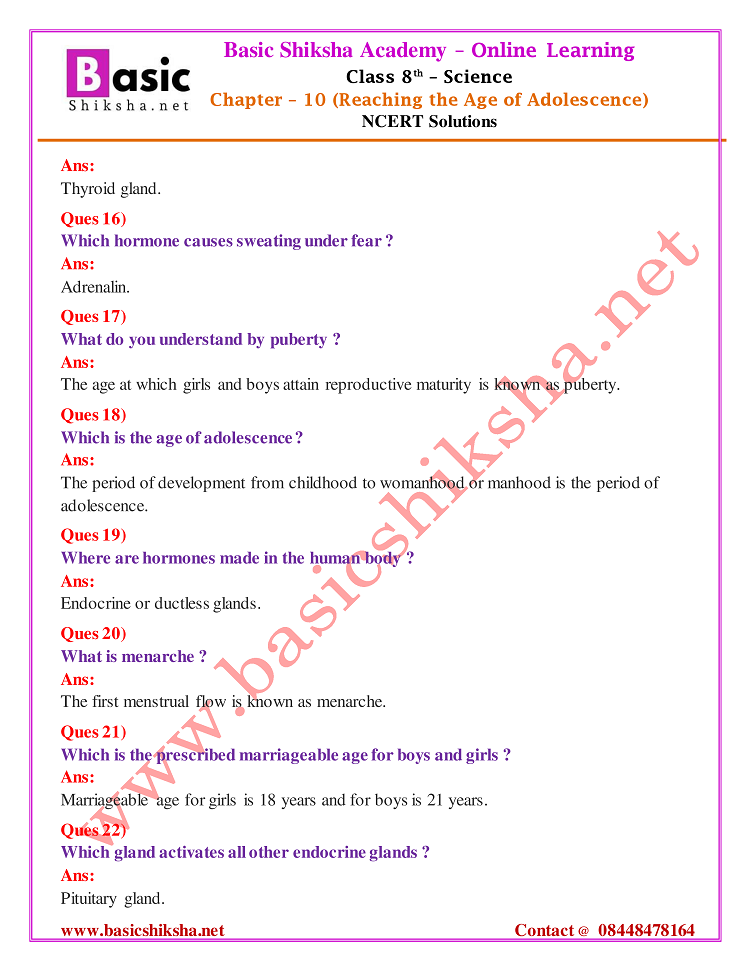 Basic
Shiksha.net

Basic Shiksha Academy – Online Learning
Class 8$^{th}$ – Science
Chapter – 10 (Reaching the Age of Adolescence)
NCERT Solutions

Ans:
Thyroid gland.

Ques 16)
Which hormone causes sweating under fear ?
Ans:
Adrenalin.

Ques 17)
What do you understand by puberty ?
Ans:
The age at which girls and boys attain reproductive maturity is known as puberty.

Ques 18)
Which is the age of adolescence ?
Ans:
The period of development from childhood to womanhood or manhood is the period of adolescence.

Ques 19)
Where are hormones made in the human body ?
Ans:
Endocrine or ductless glands.

Ques 20)
What is menarche ?
Ans:
The first menstrual flow is known as menarche.

Ques 21)
Which is the prescribed marriageable age for boys and girls ?
Ans:
Marriageable age for girls is 18 years and for boys is 21 years.

Ques 22)
Which gland activates all other endocrine glands ?
Ans:
Pituitary gland.

www.basicshiksha.net

www.basicshiksha.net Contact @ 08448478164